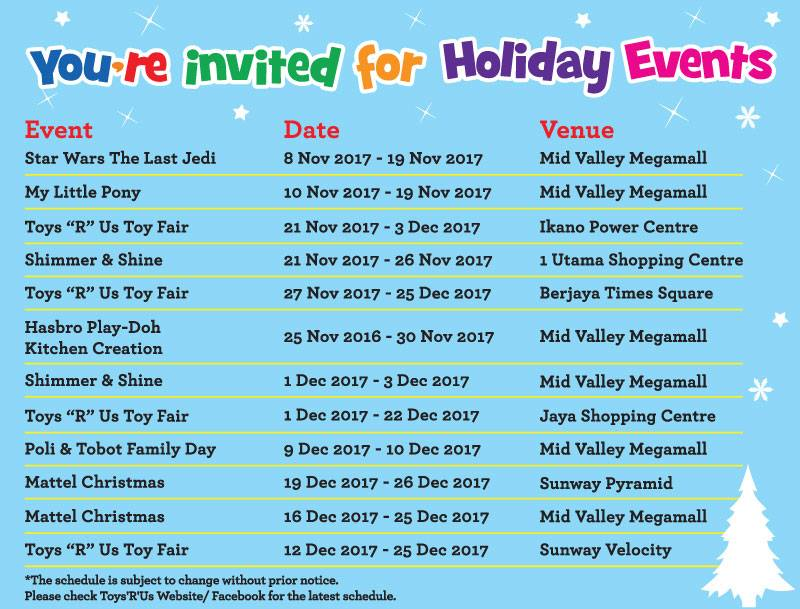 You're invited for Holiday Events

| Event | Date | Venue |
|---|---|---|
| Star Wars The Last Jedi | 8 Nov 2017 - 19 Nov 2017 | Mid Valley Megamall |
| My Little Pony | 10 Nov 2017 - 19 Nov 2017 | Mid Valley Megamall |
| Toys "R" Us Toy Fair | 21 Nov 2017 - 3 Dec 2017 | Ikano Power Centre |
| Shimmer & Shine | 21 Nov 2017 - 26 Nov 2017 | 1 Utama Shopping Centre |
| Toys "R" Us Toy Fair | 27 Nov 2017 - 25 Dec 2017 | Berjaya Times Square |
| Hasbro Play-Doh Kitchen Creation | 25 Nov 2016 - 30 Nov 2017 | Mid Valley Megamall |
| Shimmer & Shine | 1 Dec 2017 - 3 Dec 2017 | Mid Valley Megamall |
| Toys "R" Us Toy Fair | 1 Dec 2017 - 22 Dec 2017 | Jaya Shopping Centre |
| Poli & Tobot Family Day | 9 Dec 2017 - 10 Dec 2017 | Mid Valley Megamall |
| Mattel Christmas | 19 Dec 2017 - 26 Dec 2017 | Sunway Pyramid |
| Mattel Christmas | 16 Dec 2017 - 25 Dec 2017 | Mid Valley Megamall |
| Toys "R" Us Toy Fair | 12 Dec 2017 - 25 Dec 2017 | Sunway Velocity |

*The schedule is subject to change without prior notice.
Please check Toys'R'Us Website/ Facebook for the latest schedule.